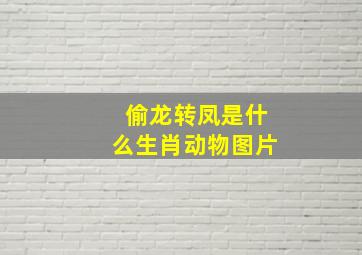 偷龙转凤是什么生肖动物图片